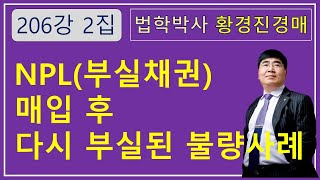 206강 2집

법학박사 황경진경매

NPL(부실채권)
매입 후
다시 부실된 불량사례